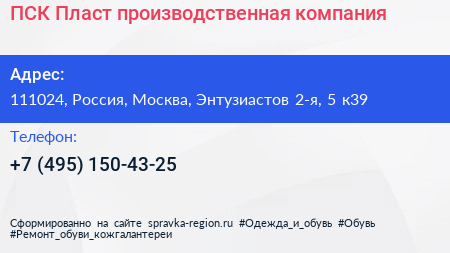 ПСК Пласт производственная компания

Адрес:
111024, Россия, Москва, Энтузиастов 2-я, 5 к39

Телефон:
+7 (495) 150-43-25

Сформированно на сайте spravka-region.ru #Одежда_и_обувь #Обувь #Ремонт_обуви_кожгалантереи